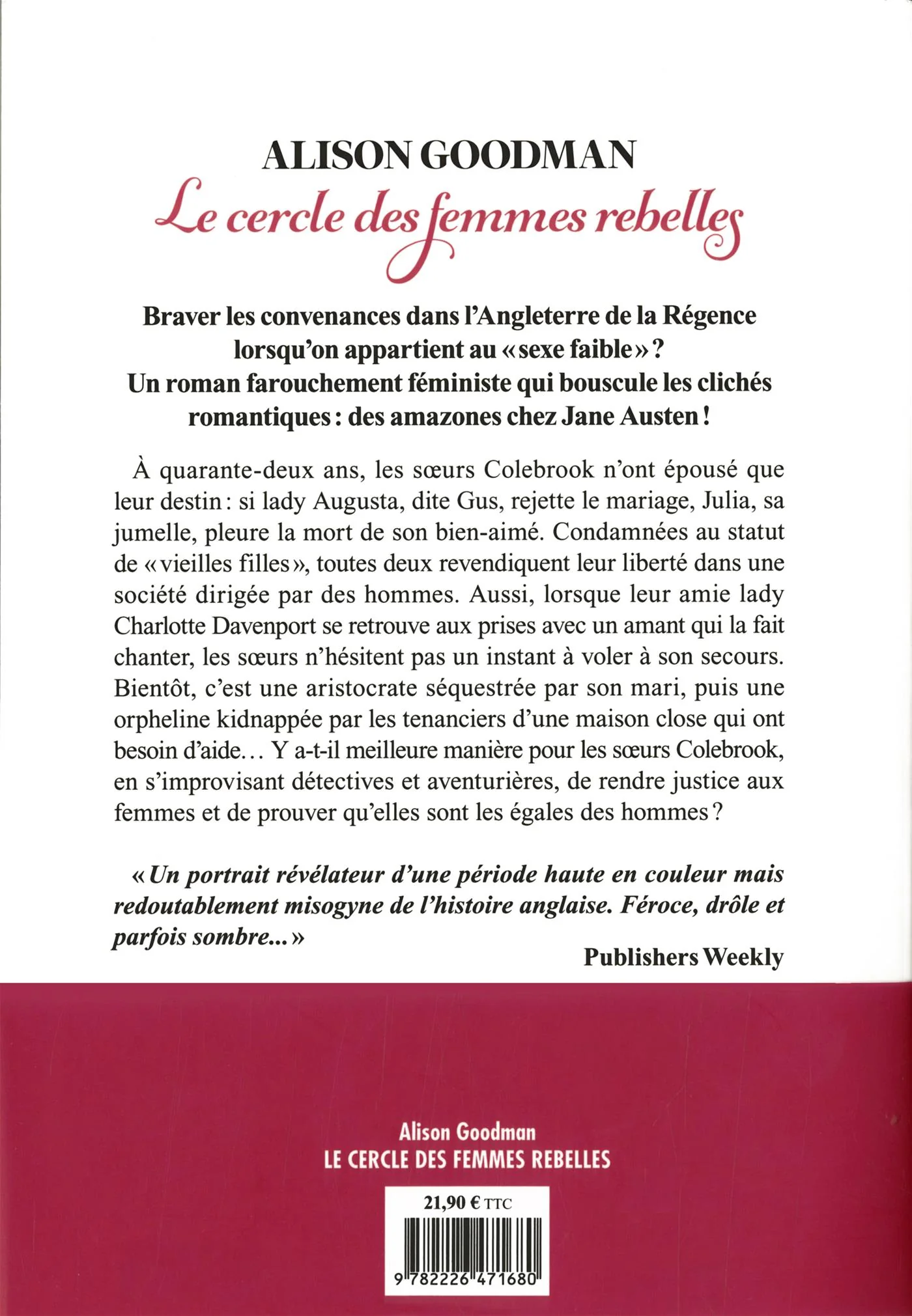 ALISON GOODMAN

Le cercle des femmes rebelles

Braver les convenances dans l'Angleterre de la Régence lorsqu'on appartient au « sexe faible » ? Un roman farouchement féministe qui bouscule les clichés romantiques : des amazones chez Jane Austen !

À quarante-deux ans, les sœurs Colebrook n'ont épousé que leur destin : si lady Augusta, dite Gus, rejette le mariage, Julia, sa jumelle, pleure la mort de son bien-aimé. Condamnées au statut de « vieilles filles », toutes deux revendiquent leur liberté dans une société dirigée par des hommes. Aussi, lorsque leur amie lady Charlotte Davenport se retrouve aux prises avec un amant qui la fait chanter, les sœurs n'hésitent pas un instant à voler à son secours. Bientôt, c'est une aristocrate séquestrée par son mari, puis une orpheline kidnappée par les tenanciers d'une maison close qui ont besoin d'aide… Y a-t-il meilleure manière pour les sœurs Colebrook, en s'improvisant détectives et aventurières, de rendre justice aux femmes et de prouver qu'elles sont les égales des hommes ?

« Un portrait révélateur d'une période haute en couleur mais redoutablement misogyne de l'histoire anglaise. Féroce, drôle et parfois sombre... »

Publishers Weekly

Alison Goodman
LE CERCLE DES FEMMES REBELLES

21,90 € TTC

9 782226 471680